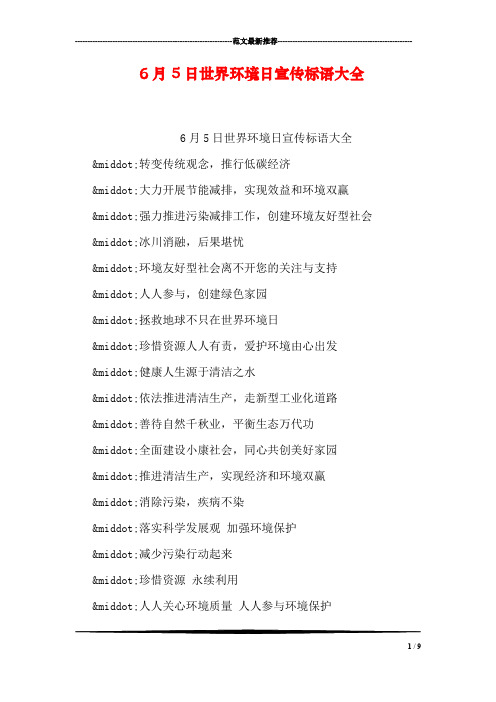 范文最新推荐

6月5日世界环境日宣传标语大全

6月5日世界环境日宣传标语大全

&middot;转变传统观念，推行低碳经济

&middot;大力开展节能减排，实现效益和环境双赢

&middot;强力推进污染减排工作，创建环境友好型社会

&middot;冰川消融，后果堪忧

&middot;环境友好型社会离不开您的关注与支持

&middot;人人参与，创建绿色家园

&middot;拯救地球不只在世界环境日

&middot;珍惜资源人人有责，爱护环境由心出发

&middot;健康人生源于清洁之水

&middot;依法推进清洁生产，走新型工业化道路

&middot;善待自然千秋业，平衡生态万代功

&middot;全面建设小康社会，同心共创美好家园

&middot;推进清洁生产，实现经济和环境双赢

&middot;消除污染，疾病不染

&middot;落实科学发展观 加强环境保护

&middot;减少污染行动起来

&middot;珍惜资源 永续利用

&middot;人人关心环境质量 人人参与环境保护

1 / 9